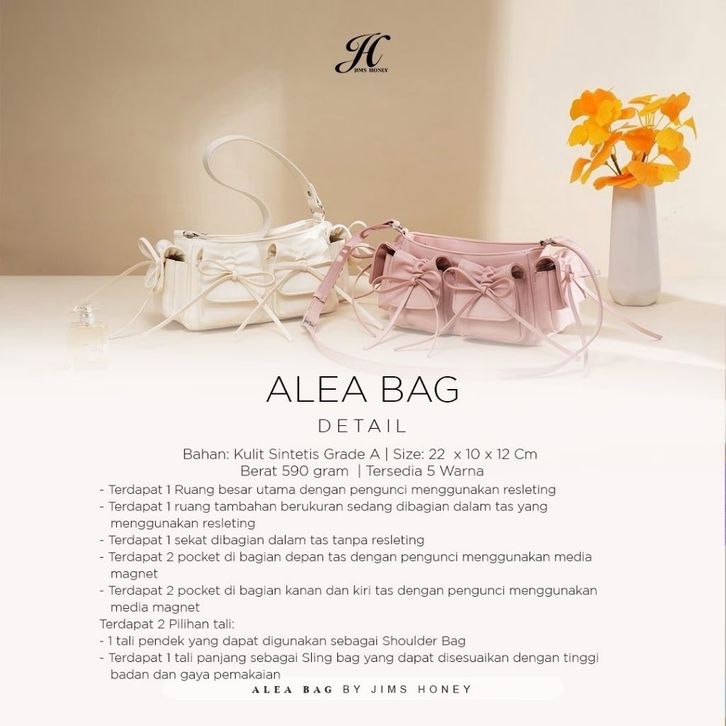 JH
JIMS HONEY

ALEA BAG

DETAIL

Bahan: Kulit Sintetis Grade A | Size: 22 x 10 x 12 Cm
Berat 590 gram | Tersedia 5 Warna

- Terdapat 1 Ruang besar utama dengan pengunci menggunakan resleting
- Terdapat 1 ruang tambahan berukuran sedang dibagian dalam tas yang menggunakan resleting
- Terdapat 1 sekat dibagian dalam tas tanpa resleting
- Terdapat 2 pocket di bagian depan tas dengan pengunci menggunakan media magnet
- Terdapat 2 pocket di bagian kanan dan kiri tas dengan pengunci menggunakan media magnet

Terdapat 2 Pilihan tali:
- 1 tali pendek yang dapat digunakan sebagai Shoulder Bag
- Terdapat 1 tali panjang sebagai Sling bag yang dapat disesuaikan dengan tinggi badan dan gaya pemakaian

ALEA BAG BY JIMS HONEY